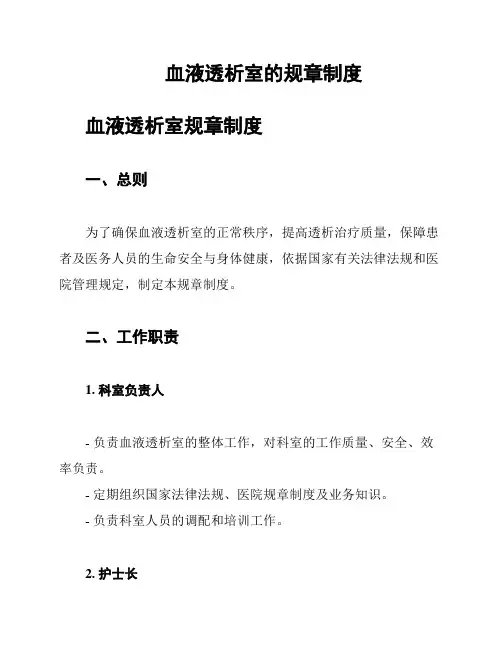 血液透析室的规章制度

血液透析室规章制度

一、总则

为了确保血液透析室的正常秩序，提高透析治疗质量，保障患者及医务人员的生命安全与身体健康，依据国家有关法律法规和医院管理规定，制定本规章制度。

二、工作职责

1. 科室负责人

- 负责血液透析室的整体工作，对科室的工作质量、安全、效率负责。
- 定期组织国家法律法规、医院规章制度及业务知识。
- 负责科室人员的调配和培训工作。

2. 护士长